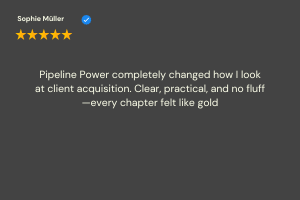 Sophie Müller

Pipeline Power completely changed how I look at client acquisition. Clear, practical, and no fluff —every chapter felt like gold